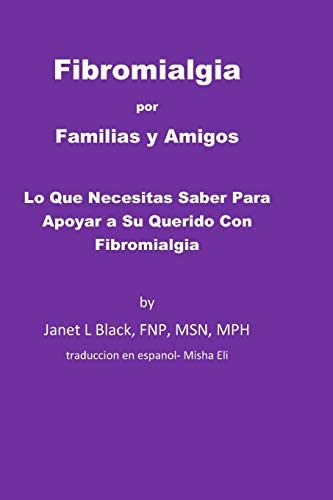 Fibromialgia

por

Familias y Amigos

Lo Que Necesitas Saber Para Apoyar a Su Querido Con Fibromialgia

by

Janet L Black, FNP, MSN, MPH

traduccion en espanol- Misha Eli